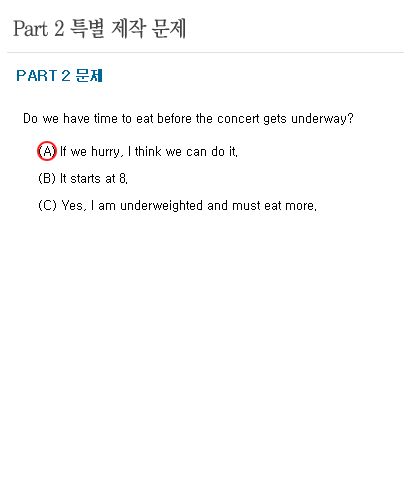 Part 2 특별 제작 문제

PART 2 문제

Do we have time to eat before the concert gets underway?

(A) If we hurry, I think we can do it.

(B) It starts at 8.

(C) Yes, I am underweighted and must eat more.